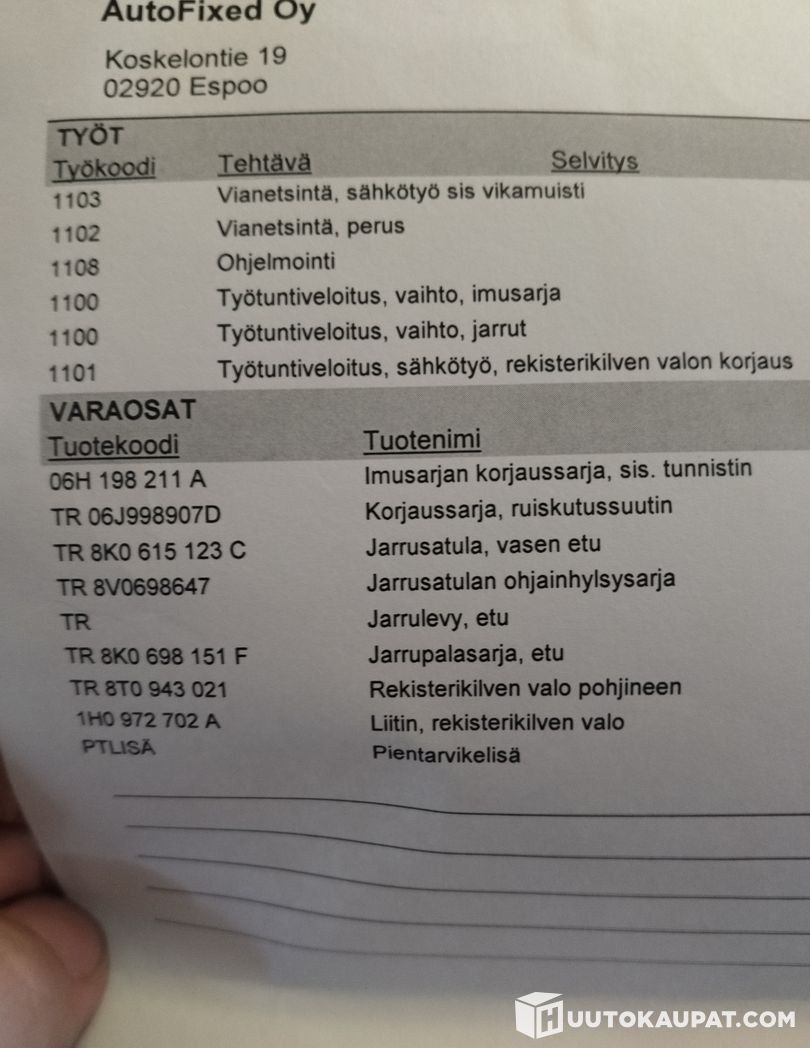 AutoFixed Oy

Koskelontie 19
02920 Espoo

TYÖT

| Työkoodi | Tehtävä | Selvitys |
|---|---|---|
| 1103 | Vianetsintä, sähkötyö sis vikamuisti | |
| 1102 | Vianetsintä, perus | |
| 1108 | Ohjelmointi | |
| 1100 | Työtuntiveloitus, vaihto, imusarja | |
| 1100 | Työtuntiveloitus, vaihto, jarrut | |
| 1101 | Työtuntiveloitus, sähkötyö, rekisterikilven valon korjaus | |

VARAOSAT

| Tuotekoodi | Tuotenimi |
|---|---|
| 06H 198 211 A | Imusarjan korjaussarja, sis. tunnistin |
| TR 06J998907D | Korjaussarja, ruiskutussuutin |
| TR 8K0 615 123 C | Jarrusatula, vasen etu |
| TR 8V0698647 | Jarrusatulan ohjainhylsysarja |
| TR | Jarrulevy, etu |
| TR 8K0 698 151 F | Jarrupalasarja, etu |
| TR 8T0 943 021 | Rekisterikilven valo pohjineen |
| 1H0 972 702 A | Liitin, rekisterikilven valo |
| PTLISÄ | Pientarvikelisä |

HUUTOKAUPAT.COM